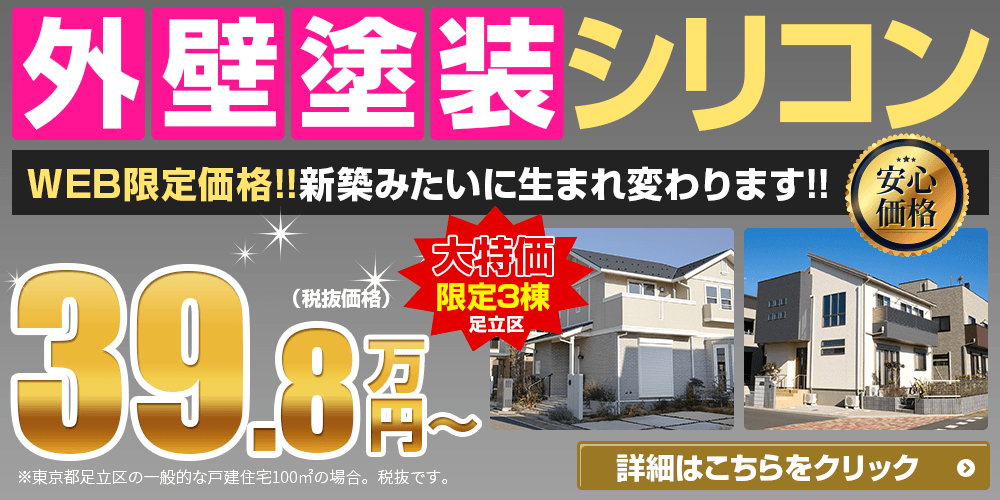 外壁塗装シリコン

WEB限定価格!!新築みたいに生まれ変わります!!

安心価格

大特価
限定3棟
足立区

（税抜価格）
39.8万円〜

※東京都足立区の一般的な戸建住宅100㎡の場合。税抜です。

詳細はこちらをクリック